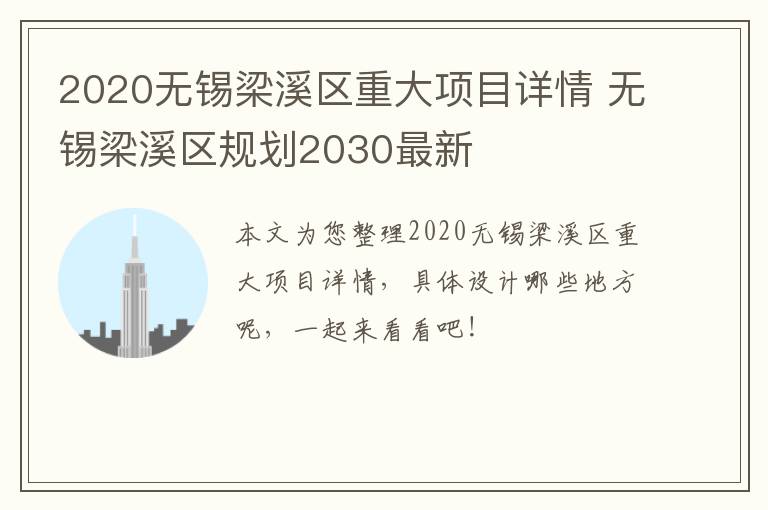 2020无锡梁溪区重大项目详情 无锡梁溪区规划2030最新

本文为您整理2020无锡梁溪区重大项目详情，具体设计哪些地方呢，一起来看看吧！